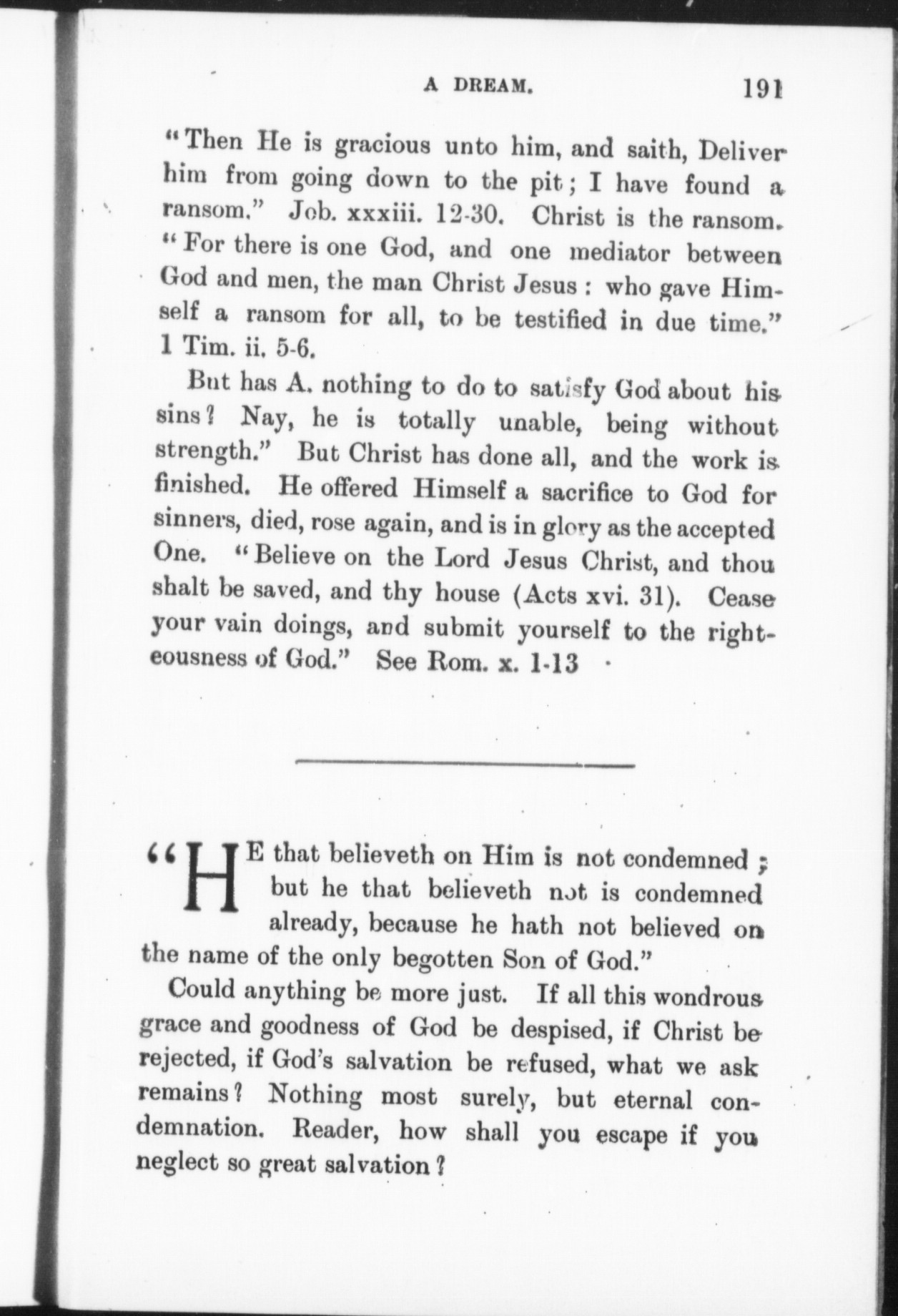 A DREAM. 191

"Then He is gracious unto him, and saith, Deliver him from going down to the pit; I have found a ransom." Job. xxxiii. 12-30. Christ is the ransom. "For there is one God, and one mediator between God and men, the man Christ Jesus: who gave Himself a ransom for all, to be testified in due time." 1 Tim. ii. 5-6.

But has A. nothing to do to satisfy God about his sins? Nay, he is totally unable, being without strength." But Christ has done all, and the work is finished. He offered Himself a sacrifice to God for sinners, died, rose again, and is in glory as the accepted One. "Believe on the Lord Jesus Christ, and thou shalt be saved, and thy house (Acts xvi. 31). Cease your vain doings, and submit yourself to the righteousness of God." See Rom. x. 1-13

"HE that believeth on Him is not condemned; but he that believeth not is condemned already, because he hath not believed on the name of the only begotten Son of God."

Could anything be more just. If all this wondrous grace and goodness of God be despised, if Christ be rejected, if God's salvation be refused, what we ask remains? Nothing most surely, but eternal condemnation. Reader, how shall you escape if you neglect so great salvation?